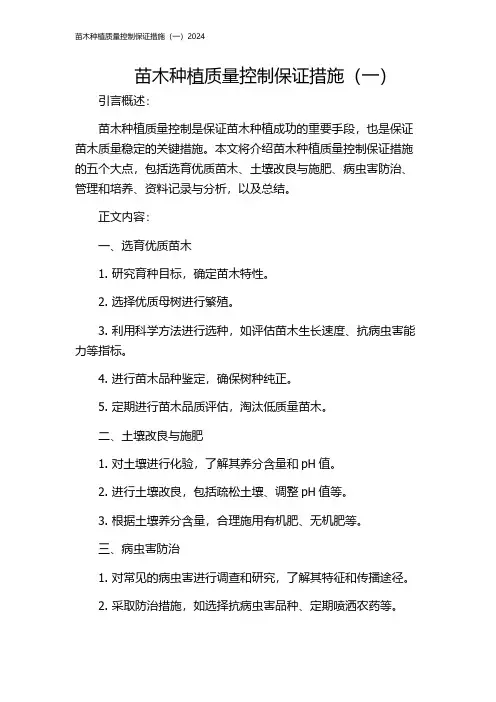 苗木种植质量控制保证措施（一）2024

苗木种植质量控制保证措施（一）

引言概述：

苗木种植质量控制是保证苗木种植成功的重要手段，也是保证苗木质量稳定的关键措施。本文将介绍苗木种植质量控制保证措施的五个大点，包括选育优质苗木、土壤改良与施肥、病虫害防治、管理和培养、资料记录与分析，以及总结。

正文内容：

一、选育优质苗木

1. 研究育种目标，确定苗木特性。

2. 选择优质母树进行繁殖。

3. 利用科学方法进行选种，如评估苗木生长速度、抗病虫害能力等指标。

4. 进行苗木品种鉴定，确保树种纯正。

5. 定期进行苗木品质评估，淘汰低质量苗木。

二、土壤改良与施肥

1. 对土壤进行化验，了解其养分含量和 pH 值。

2. 进行土壤改良，包括疏松土壤、调整 pH 值等。

3. 根据土壤养分含量，合理施用有机肥、无机肥等。

三、病虫害防治

1. 对常见的病虫害进行调查和研究，了解其特征和传播途径。

2. 采取防治措施，如选择抗病虫害品种、定期喷洒农药等。